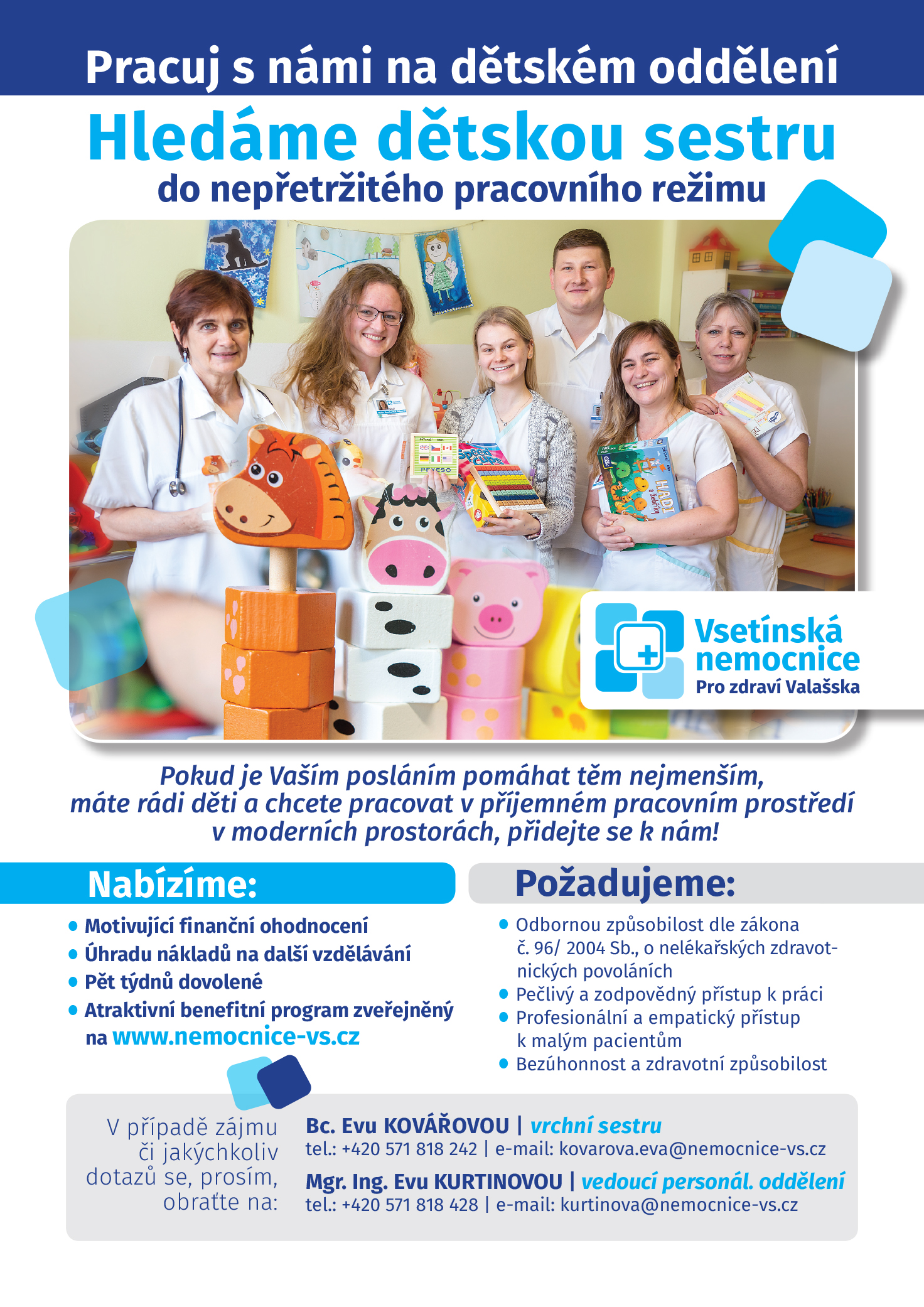 Pracuj s námi na dětském oddělení

Hledáme dětskou sestru

do nepřetržitého pracovního režimu

Vsetínská nemocnice
Pro zdraví Valašska

Pokud je Vaším posláním pomáhat těm nejmenším, máte rádi děti a chcete pracovat v příjemném pracovním prostředí v moderních prostorách, přidejte se k nám!

Nabízíme:

• Motivující finanční ohodnocení
• Úhradu nákladů na další vzdělávání
• Pět týdnů dovolené
• Atraktivní benefitní program zveřejněný na www.nemocnice-vs.cz

Požadujeme:

• Odbornou způsobilost dle zákona č. 96/ 2004 Sb., o nelékařských zdravotnických povoláních
• Pečlivý a zodpovědný přístup k práci
• Profesionální a empatický přístup k malým pacientům
• Bezúhonnost a zdravotní způsobilost

V případě zájmu či jakýchkoliv dotazů se, prosím, obraťte na:

Bc. Evu KOVÁŘOVOU | vrchní sestru
tel.: +420 571 818 242 | e-mail: kovarova.eva@nemocnice-vs.cz

Mgr. Ing. Evu KURTINOVOU | vedoucí personál. oddělení
tel.: +420 571 818 428 | e-mail: kurtinova@nemocnice-vs.cz